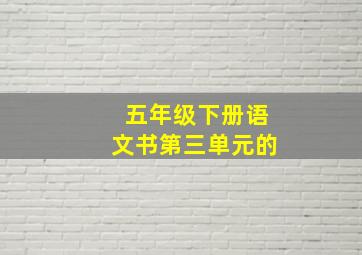 五年级下册语文书第三单元的